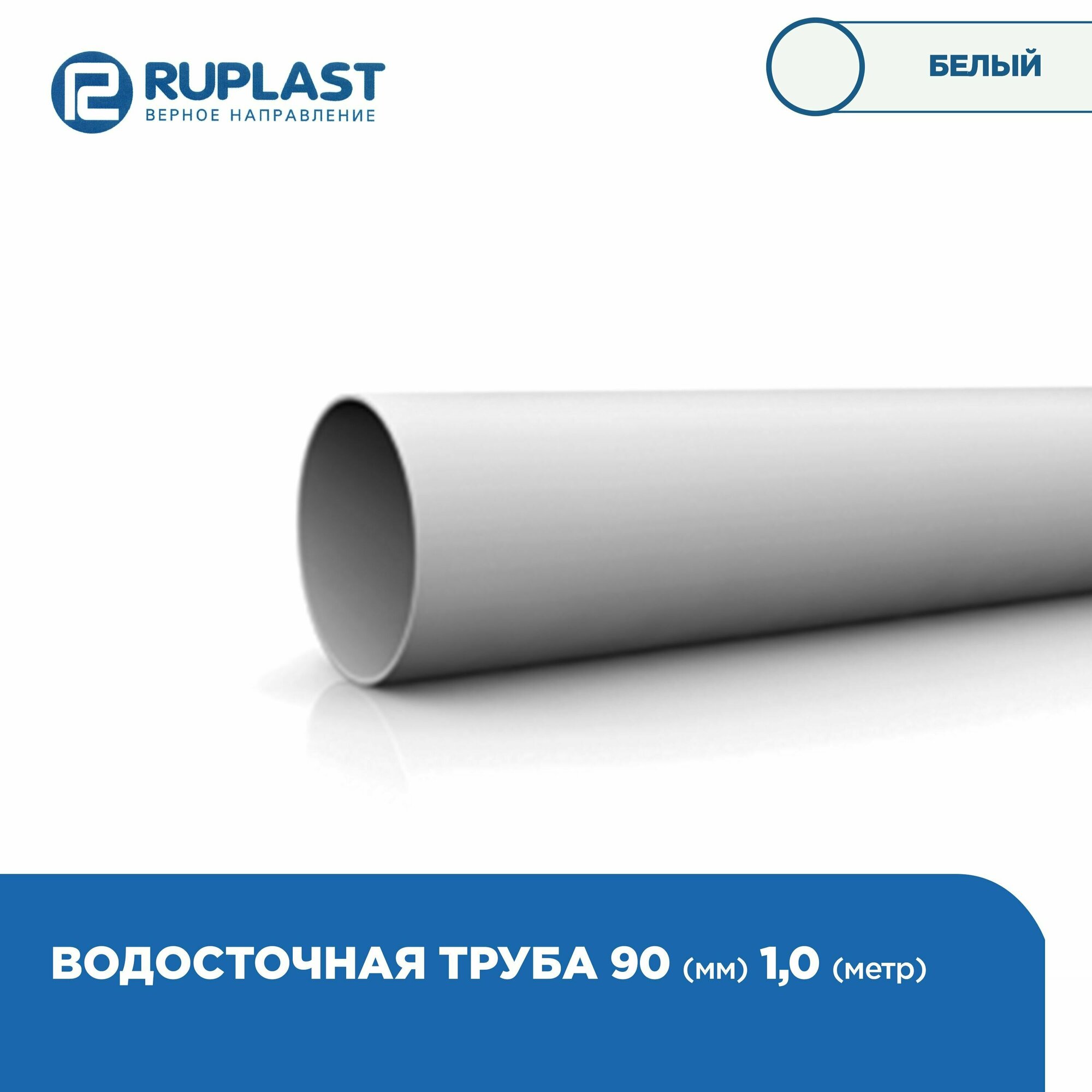 RUPLAST
ВЕРНОЕ НАПРАВЛЕНИЕ

БЕЛЫЙ

ВОДОСТОЧНАЯ ТРУБА 90 (мм) 1,0 (метр)